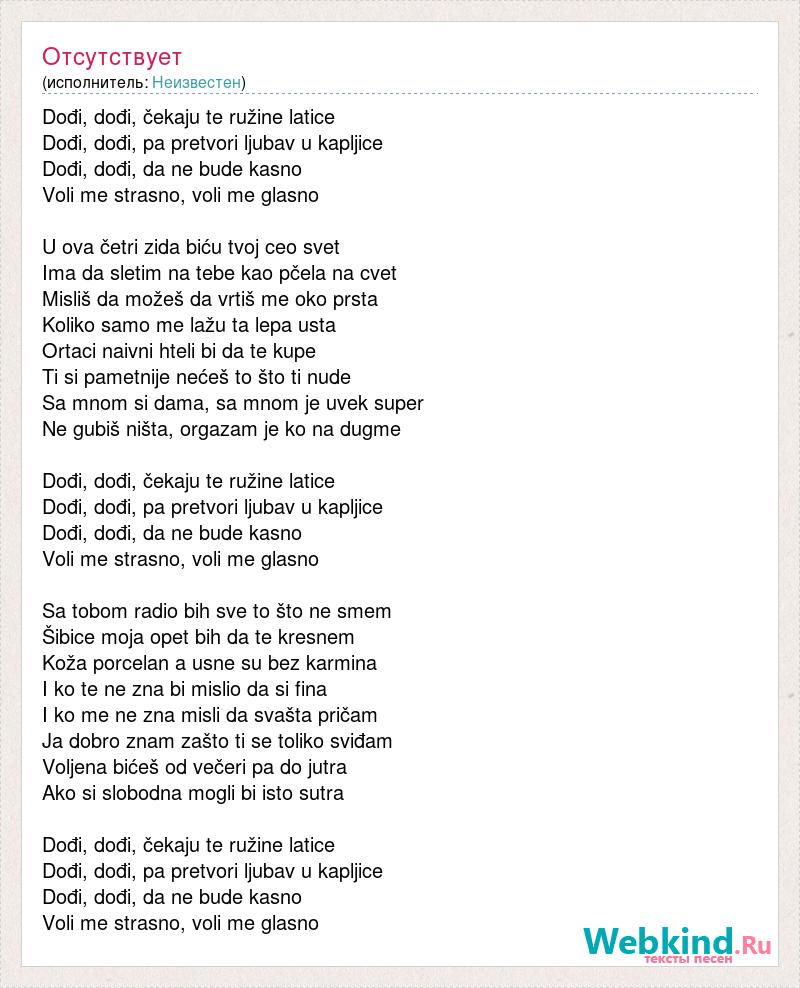 Отсутствует
(исполнитель: Неизвестен)

Dođi, dođi, čekaju te ružine latice
Dođi, dođi, pa pretvori ljubav u kapljice
Dođi, dođi, da ne bude kasno
Voli me strasno, voli me glasno

U ova četri zida biću tvoj ceo svet
Ima da sletim na tebe kao pčela na cvet
Misliš da možeš da vrtiš me oko prsta
Koliko samo me lažu ta lepa usta
Ortaci naivni hteli bi da te kupe
Ti si pametnije nećeš to što ti nude
Sa mnom si dama, sa mnom je uvek super
Ne gubiš ništa, orgazam je ko na dugme

Dođi, dođi, čekaju te ružine latice
Dođi, dođi, pa pretvori ljubav u kapljice
Dođi, dođi, da ne bude kasno
Voli me strasno, voli me glasno

Sa tobom radio bih sve to što ne smem
Šibice moja opet bih da te kresnem
Koža porcelan a usne su bez karmina
I ko te ne zna bi mislio da si fina
I ko me ne zna misli da svašta pričam
Ja dobro znam zašto ti se toliko sviđam
Voljena bićeš od večeri pa do jutra
Ako si slobodna mogli bi isto sutra

Dođi, dođi, čekaju te ružine latice
Dođi, dođi, pa pretvori ljubav u kapljice
Dođi, dođi, da ne bude kasno
Voli me strasno, voli me glasno

Webkind.Ru
тексты песен